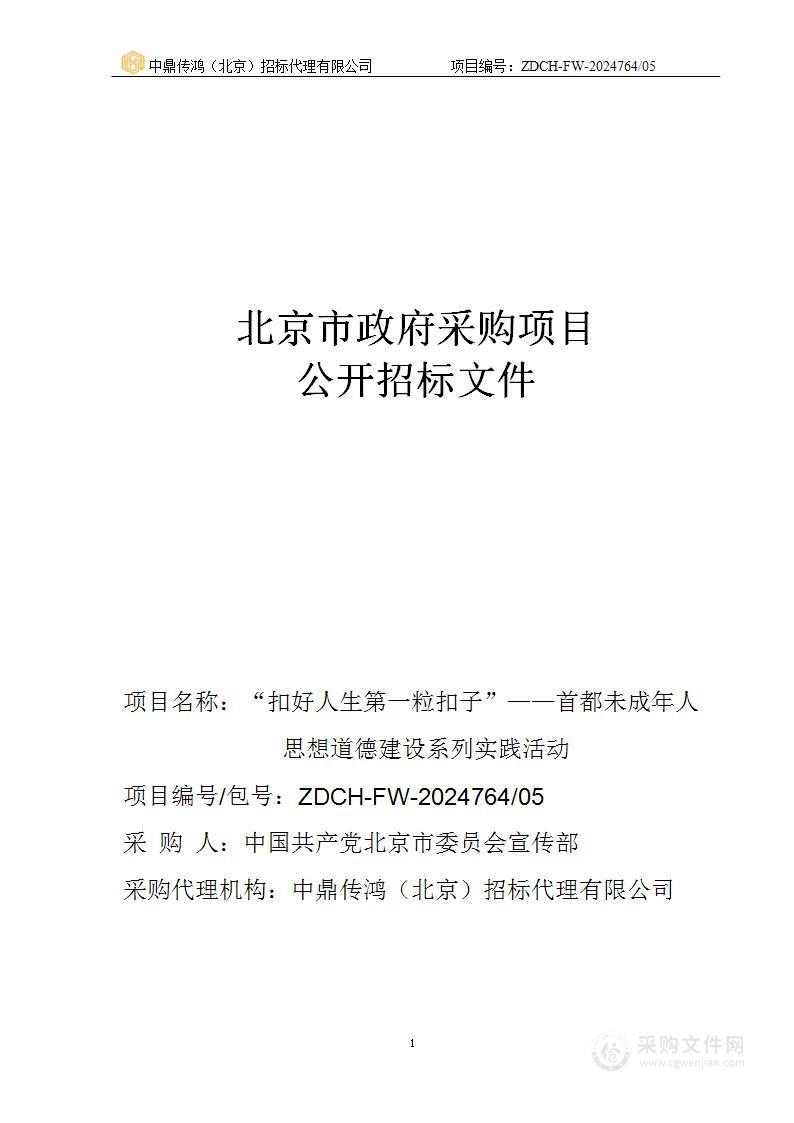 中鼎传鸿（北京）招标代理有限公司　　项目编号：ZDCH-FW-2024764/05

北京市政府采购项目
公开招标文件

项目名称：“扣好人生第一粒扣子”——首都未成年人思想道德建设系列实践活动

项目编号/包号：ZDCH-FW-2024764/05

采 购 人：中国共产党北京市委员会宣传部

采购代理机构：中鼎传鸿（北京）招标代理有限公司

1

采购文件网
www.cgwenjian.com